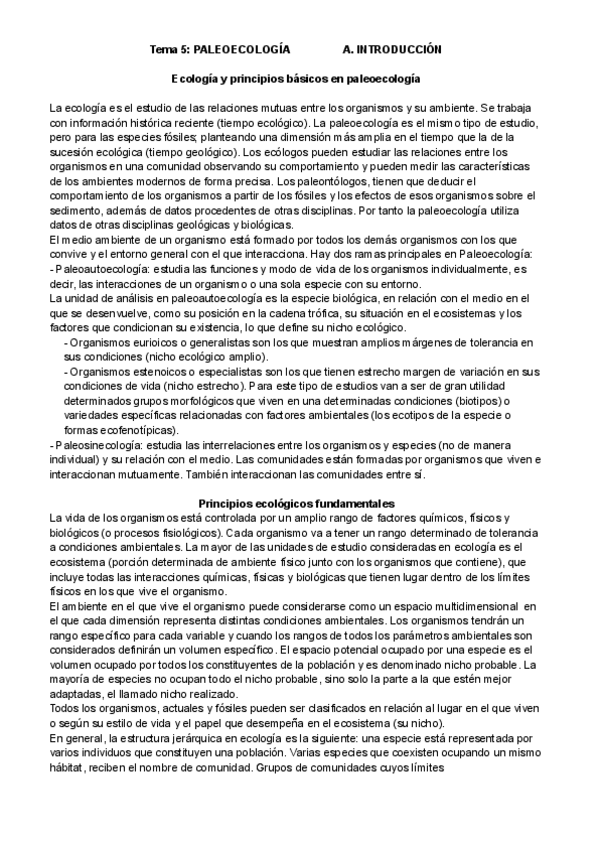 Tema 5: PALEOECOLOGÍA          A. INTRODUCCIÓN

Ecología y principios básicos en paleoecología

La ecología es el estudio de las relaciones mutuas entre los organismos y su ambiente. Se trabaja con información histórica reciente (tiempo ecológico). La paleoecología es el mismo tipo de estudio, pero para las especies fósiles; planteando una dimensión más amplia en el tiempo que la de la sucesión ecológica (tiempo geológico). Los ecólogos pueden estudiar las relaciones entre los organismos en una comunidad observando su comportamiento y pueden medir las características de los ambientes modernos de forma precisa. Los paleontólogos, tienen que deducir el comportamiento de los organismos a partir de los fósiles y los efectos de esos organismos sobre el sedimento, además de datos procedentes de otras disciplinas. Por tanto la paleoecología utiliza datos de otras disciplinas geológicas y biológicas.
El medio ambiente de un organismo está formado por todos los demás organismos con los que convive y el entorno general con el que interacciona. Hay dos ramas principales en Paleoecología:
- Paleoautoecología: estudia las funciones y modo de vida de los organismos individualmente, es decir, las interacciones de un organismo o una sola especie con su entorno.
La unidad de análisis en paleoautoecología es la especie biológica, en relación con el medio en el que se desenvuelve, como su posición en la cadena trófica, su situación en el ecosistemas y los factores que condicionan su existencia, lo que define su nicho ecológico.
- Organismos eurioicos o generalistas son los que muestran amplios márgenes de tolerancia en sus condiciones (nicho ecológico amplio).
- Organismos estenoicos o especialistas son los que tienen estrecho margen de variación en sus condiciones de vida (nicho estrecho). Para este tipo de estudios van a ser de gran utilidad determinados grupos morfológicos que viven en una determinadas condiciones (biotipos) o variedades específicas relacionadas con factores ambientales (los ecotipos de la especie o formas ecofenotípicas).
- Paleosinecología: estudia las interrelaciones entre los organismos y especies (no de manera individual) y su relación con el medio. Las comunidades están formadas por organismos que viven e interaccionan mutuamente. También interaccionan las comunidades entre sí.

Principios ecológicos fundamentales
La vida de los organismos está controlada por un amplio rango de factores químicos, físicos y biológicos (o procesos fisiológicos). Cada organismo va a tener un rango determinado de tolerancia a condiciones ambientales. La mayor de las unidades de estudio consideradas en ecología es el ecosistema (porción determinada de ambiente físico junto con los organismos que contiene), que incluye todas las interacciones químicas, físicas y biológicas que tienen lugar dentro de los límites físicos en los que vive el organismo.
El ambiente en el que vive el organismo puede considerarse como un espacio multidimensional en el que cada dimensión representa distintas condiciones ambientales. Los organismos tendrán un rango específico para cada variable y cuando los rangos de todos los parámetros ambientales son considerados definirán un volumen específico. El espacio potencial ocupado por una especie es el volumen ocupado por todos los constituyentes de la población y es denominado nicho probable. La mayoría de especies no ocupan todo el nicho probable, sino solo la parte a la que estén mejor adaptadas, el llamado nicho realizado.
Todos los organismos, actuales y fósiles pueden ser clasificados en relación al lugar en el que viven o según su estilo de vida y el papel que desempeña en el ecosistema (su nicho).
En general, la estructura jerárquica en ecología es la siguiente: una especie está representada por varios individuos que constituyen una población. Varias especies que coexisten ocupando un mismo hábitat, reciben el nombre de comunidad. Grupos de comunidades cuyos límites